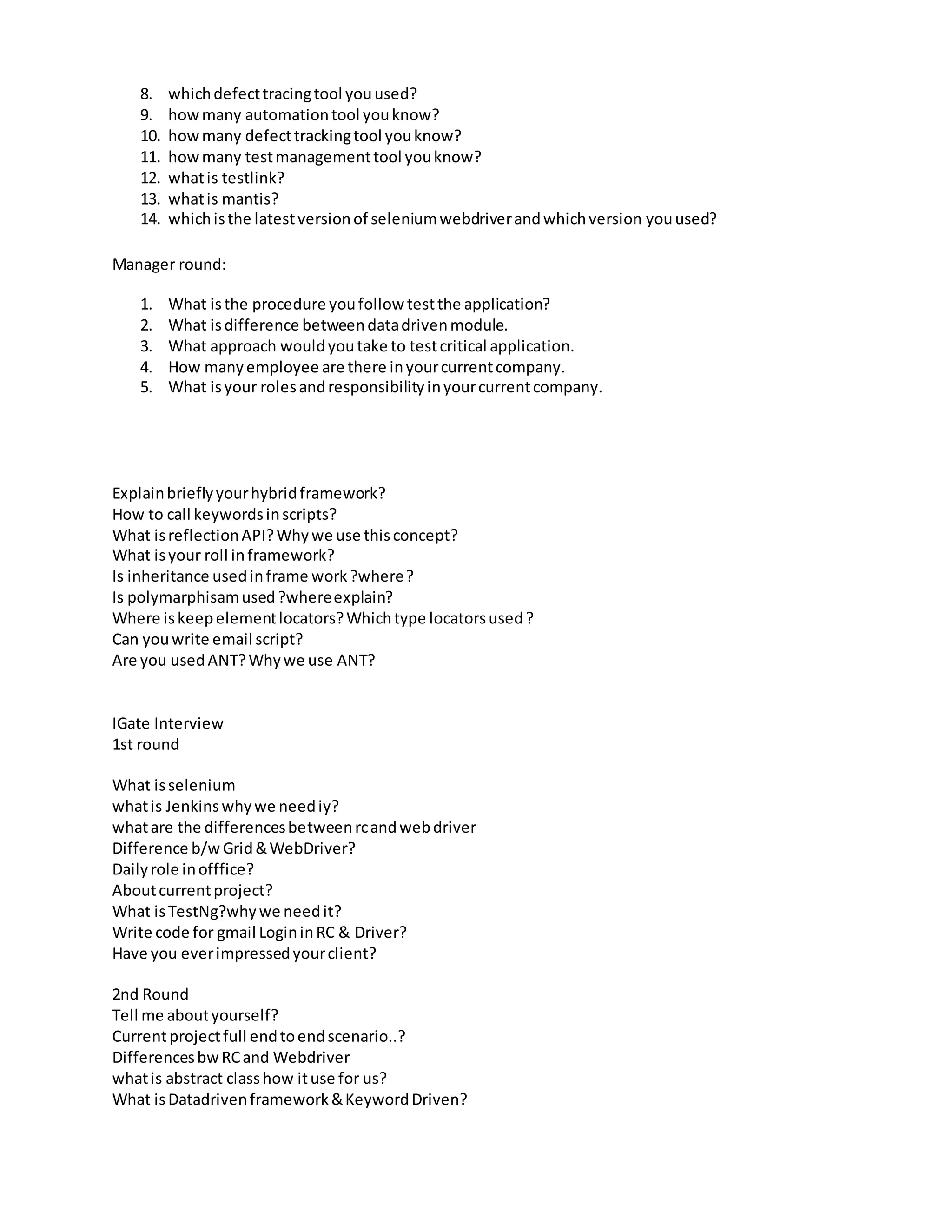 8. which defect tracing tool you used?
9. how many automation tool you know?
10. how many defect tracking tool you know?
11. how many test management tool you know?
12. what is testlink?
13. what is mantis?
14. which is the latest version of selenium webdriver and which version you used?

Manager round:

1. What is the procedure you follow test the application?
2. What is difference between data driven module.
3. What approach would you take to test critical application.
4. How many employee are there in your current company.
5. What is your roles and responsibility in your current company.

Explain briefly your hybrid framework?
How to call keywords in scripts?
What is reflection API? Why we use this concept?
What is your roll in framework?
Is inheritance used in frame work ?where ?
Is polymarphisam used ?where explain?
Where is keep element locators? Which type locators used ?
Can you write email script?
Are you used ANT? Why we use ANT?

IGate Interview
1st round

What is selenium
what is Jenkins why we need iy?
what are the differences between rc and web driver
Difference b/w Grid & WebDriver?
Daily role in offfice?
About current project?
What is TestNg?why we need it?
Write code for gmail Login in RC & Driver?
Have you ever impressed your client?

2nd Round
Tell me about yourself?
Current project full end to end scenario..?
Differences bw RC and Webdriver
what is abstract class how it use for us?
What is Datadriven framework & Keyword Driven?